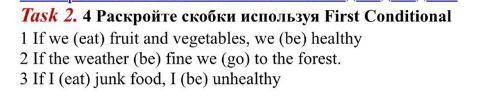 Task 2. 4 Раскройте скобки используя First Conditional
1 If we (eat) fruit and vegetables, we (be) healthy
2 If the weather (be) fine we (go) to the forest.
3 If I (eat) junk food, I (be) unhealthy